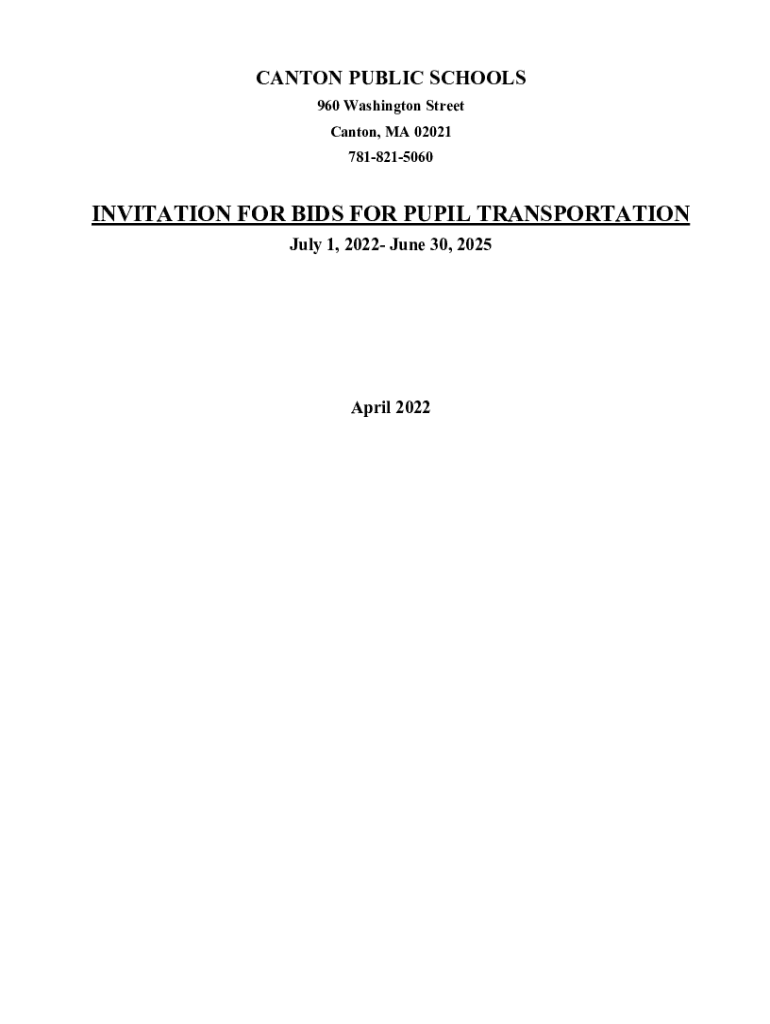 CANTON PUBLIC SCHOOLS
960 Washington Street
Canton, MA 02021
781-821-5060

INVITATION FOR BIDS FOR PUPIL TRANSPORTATION
July 1, 2022- June 30, 2025

April 2022